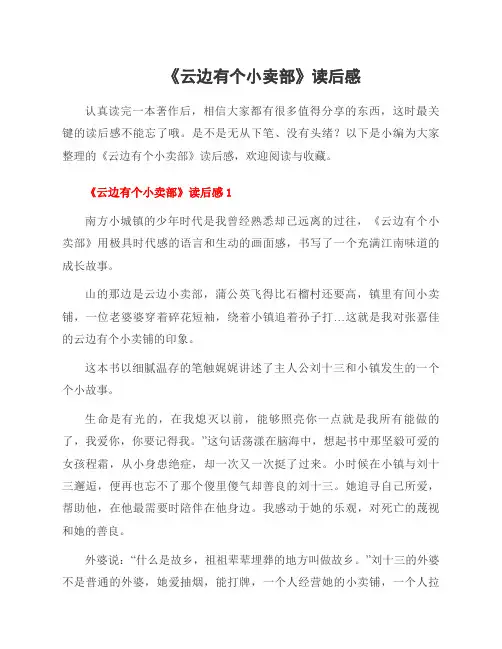 《云边有个小卖部》读后感

认真读完一本著作后，相信大家都有很多值得分享的东西，这时最关键的读后感不能忘了哦。是不是无从下笔、没有头绪？以下是小编为大家整理的《云边有个小卖部》读后感，欢迎阅读与收藏。

《云边有个小卖部》读后感 1

南方小城镇的少年时代是我曾经熟悉却已远离的过往，《云边有个小卖部》用极具时代感的语言和生动的画面感，书写了一个充满江南味道的成长故事。

山的那边是云边小卖部，蒲公英飞得比石榴村还要高，镇里有间小卖铺，一位老婆婆穿着碎花短袖，绕着小镇追着孙子打…这就是我对张嘉佳的云边有个小卖铺的印象。

这本书以细腻温存的笔触娓娓讲述了主人公刘十三和小镇发生的一个个小故事。

生命是有光的，在我熄灭以前，能够照亮你一点就是我所有能做的了，我爱你，你要记得我。”这句话荡漾在脑海中，想起书中那坚毅可爱的女孩程霜，从小身患绝症，却一次又一次挺了过来。小时候在小镇与刘十三邂逅，便再也忘不了那个傻里傻气却善良的刘十三。她追寻自己所爱，帮助他，在他最需要时陪伴在他身边。我感动于她的乐观，对死亡的蔑视和她的善良。

外婆说：“什么是故乡，祖祖辈辈埋葬的地方叫做故乡。”刘十三的外婆不是普通的外婆，她爱抽烟，能打牌，一个人经营她的小卖铺，一个人拉